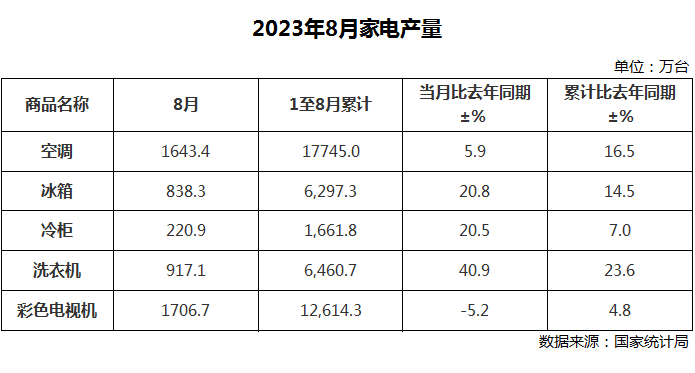 2023年8月家电产量

单位：万台

| 商品名称 | 8月 | 1至8月累计 | 当月比去年同期 ±% | 累计比去年同期 ±% |
|---|---|---|---|---|
| 空调 | 1643.4 | 17745.0 | 5.9 | 16.5 |
| 冰箱 | 838.3 | 6,297.3 | 20.8 | 14.5 |
| 冷柜 | 220.9 | 1,661.8 | 20.5 | 7.0 |
| 洗衣机 | 917.1 | 6,460.7 | 40.9 | 23.6 |
| 彩色电视机 | 1706.7 | 12,614.3 | -5.2 | 4.8 |

数据来源：国家统计局